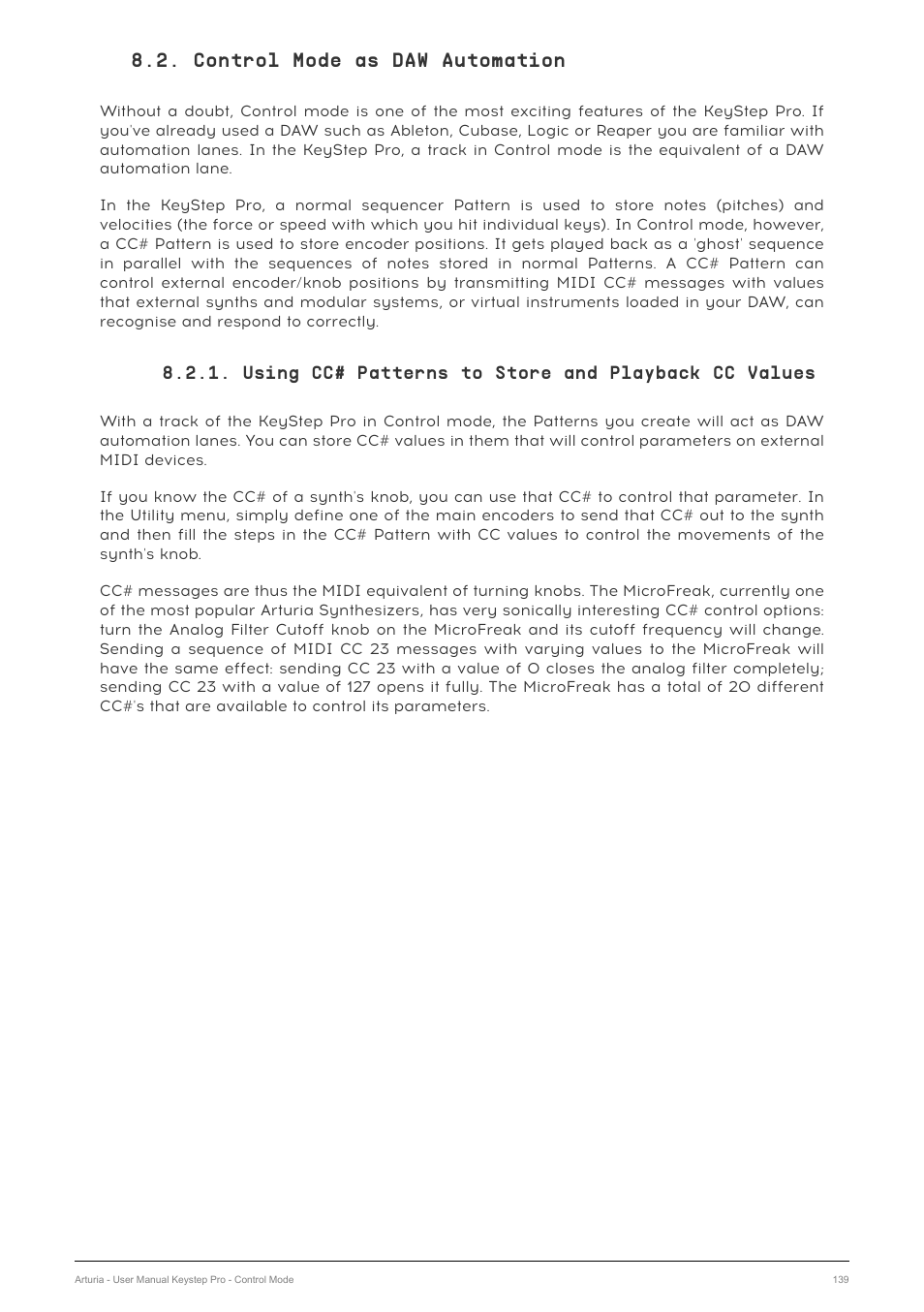 8.2. Control Mode as DAW Automation

Without a doubt, Control mode is one of the most exciting features of the KeyStep Pro. If you've already used a DAW such as Ableton, Cubase, Logic or Reaper you are familiar with automation lanes. In the KeyStep Pro, a track in Control mode is the equivalent of a DAW automation lane.

In the KeyStep Pro, a normal sequencer Pattern is used to store notes (pitches) and velocities (the force or speed with which you hit individual keys). In Control mode, however, a CC# Pattern is used to store encoder positions. It gets played back as a 'ghost' sequence in parallel with the sequences of notes stored in normal Patterns. A CC# Pattern can control external encoder/knob positions by transmitting MIDI CC# messages with values that external synths and modular systems, or virtual instruments loaded in your DAW, can recognise and respond to correctly.

8.2.1. Using CC# Patterns to Store and Playback CC Values

With a track of the KeyStep Pro in Control mode, the Patterns you create will act as DAW automation lanes. You can store CC# values in them that will control parameters on external MIDI devices.

If you know the CC# of a synth's knob, you can use that CC# to control that parameter. In the Utility menu, simply define one of the main encoders to send that CC# out to the synth and then fill the steps in the CC# Pattern with CC values to control the movements of the synth's knob.

CC# messages are thus the MIDI equivalent of turning knobs. The MicroFreak, currently one of the most popular Arturia Synthesizers, has very sonically interesting CC# control options: turn the Analog Filter Cutoff knob on the MicroFreak and its cutoff frequency will change. Sending a sequence of MIDI CC 23 messages with varying values to the MicroFreak will have the same effect: sending CC 23 with a value of 0 closes the analog filter completely; sending CC 23 with a value of 127 opens it fully. The MicroFreak has a total of 20 different CC#'s that are available to control its parameters.

Arturia - User Manual Keystep Pro - Control Mode

139